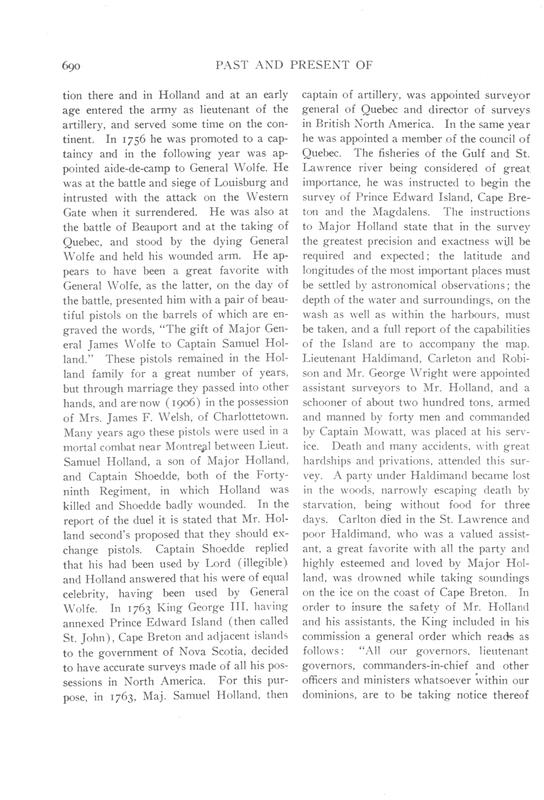 690 PAST AND PRESENT OF

tion there and in Holland and at an early age entered the army as lieutenant of the artillery, and served some time on the continent. In 1756 he was promoted to a captaincy and in the following year was appointed aide-de-camp to General Wolfe. He was at the battle and siege of Louisburg and intrusted with the attack on the Western Gate when it surrendered. He was also at the battle of Beauport and at the taking of Quebec, and stood by the dying General Wolfe and held his wounded arm. He appears to have been a great favorite with General Wolfe, as the latter, on the day of the battle, presented him with a pair of beautiful pistols on the barrels of which are engraved the words, "The gift of Major General James Wolfe to Captain Samuel Holland." These pistols remained in the Holland family for a great number of years, but through marriage they passed into other hands, and are now (1906) in the possession of Mrs. James F. Welsh, of Charlottetown. Many years ago these pistols were used in a mortal combat near Montreal between Lieut. Samuel Holland, a son of Major Holland, and Captain Shoedde, both of the Forty-ninth Regiment, in which Holland was killed and Shoedde badly wounded. In the report of the duel it is stated that Mr. Holland second's proposed that they should exchange pistols. Captain Shoedde replied that his had been used by Lord (illegible) and Holland answered that his were of equal celebrity, having been used by General Wolfe. In 1763 King George III, having annexed Prince Edward Island (then called St. John), Cape Breton and adjacent islands to the government of Nova Scotia, decided to have accurate surveys made of all his possessions in North America. For this purpose, in 1763, Maj. Samuel Holland, then captain of artillery, was appointed surveyor general of Quebec and director of surveys in British North America. In the same year he was appointed a member of the council of Quebec. The fisheries of the Gulf and St. Lawrence river being considered of great importance, he was instructed to begin the survey of Prince Edward Island, Cape Breton and the Magdalens. The instructions to Major Holland state that in the survey the greatest precision and exactness will be required and expected; the latitude and longitudes of the most important places must be settled by astronomical observations; the depth of the water and surroundings, on the wash as well as within the harbours, must be taken, and a full report of the capabilities of the Island are to accompany the map. Lieutenant Haldimand, Carleton and Robison and Mr. George Wright were appointed assistant surveyors to Mr. Holland, and a schooner of about two hundred tons, armed and manned by forty men and commanded by Captain Mowatt, was placed at his service. Death and many accidents, with great hardships and privations, attended this survey. A party under Haldimand became lost in the woods, narrowly escaping death by starvation, being without food for three days. Carlton died in the St. Lawrence and poor Haldimand, who was a valued assistant, a great favorite with all the party and highly esteemed and loved by Major Holland, was drowned while taking soundings on the ice on the coast of Cape Breton. In order to insure the safety of Mr. Holland and his assistants, the King included in his commission a general order which reads as follows: "All our governors, lieutenant governors, commanders-in-chief and other officers and ministers whatsoever within our dominions, are to be taking notice thereof